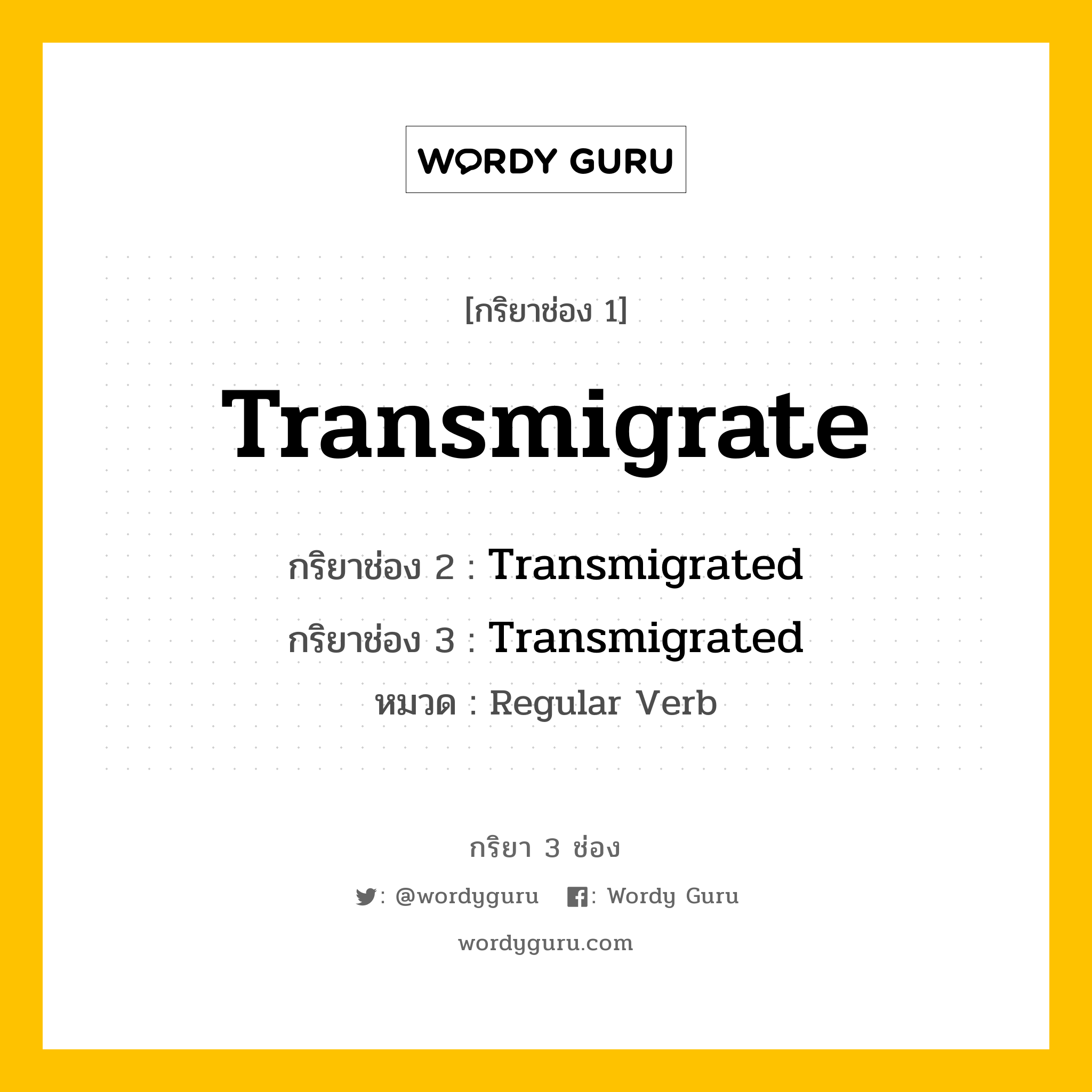 WORDY GURU

[กริยาช่อง 1]

Transmigrate

กริยาช่อง 2 : Transmigrated

กริยาช่อง 3 : Transmigrated

หมวด : Regular Verb

กริยา 3 ช่อง

: @wordyguru : Wordy Guru

wordyguru.com